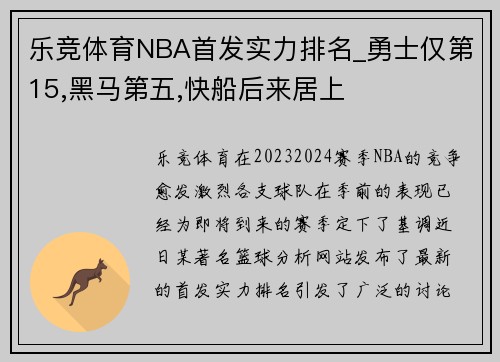 乐竞体育NBA首发实力排名_勇士仅第15,黑马第五,快船后来居上

乐竞体育在20232024赛季NBA的竞争愈发激烈各支球队在季前的表现已经为即将到来的赛季定下了基调近日某著名篮球分析网站发布了最新的首发实力排名引发了广泛的讨论